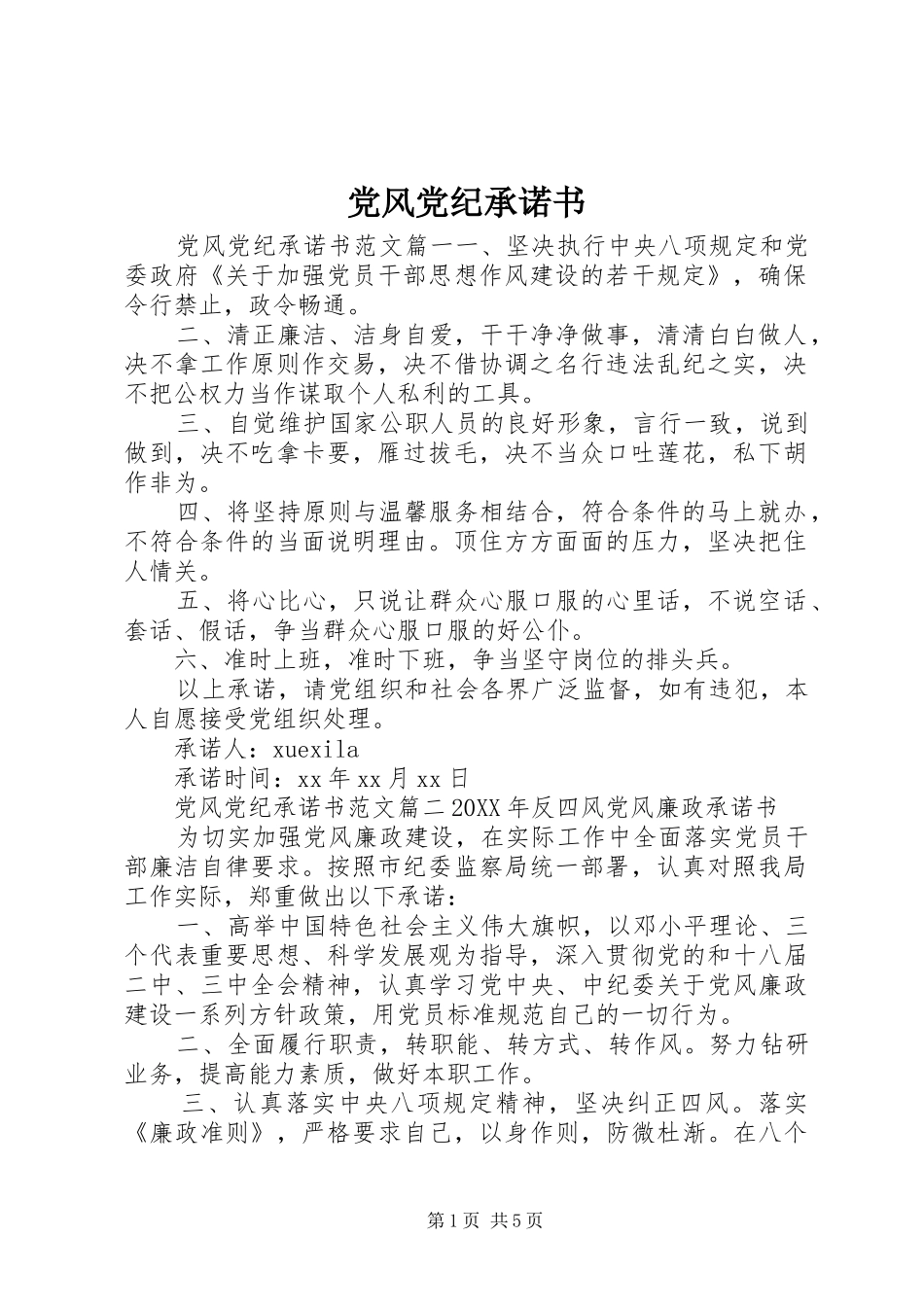 党风党纪承诺书

党风党纪承诺书范文篇一一、坚决执行中央八项规定和党委政府《关于加强党员干部思想作风建设的若干规定》，确保令行禁止，政令畅通。

二、清正廉洁、洁身自爱，干干净净做事，清清白白做人，决不拿工作原则作交易，决不借协调之名行违法乱纪之实，决不把公权力当作谋取个人私利的工具。

三、自觉维护国家公职人员的良好形象，言行一致，说到做到，决不吃拿卡要，雁过拔毛，决不当众口吐莲花，私下胡作非为。

四、将坚持原则与温馨服务相结合，符合条件的马上就办，不符合条件的当面说明理由。顶住方方面面的压力，坚决把住人情关。

五、将心比心，只说让群众心服口服的心里话，不说空话、套话、假话，争当群众心服口服的好公仆。

六、准时上班，准时下班，争当坚守岗位的排头兵。

以上承诺，请党组织和社会各界广泛监督，如有违犯，本人自愿接受党组织处理。

承诺人：xuexila

承诺时间：xx年xx月xx日

党风党纪承诺书范文篇二20XX年反四风党风廉政承诺书

为切实加强党风廉政建设，在实际工作中全面落实党员干部廉洁自律要求。按照市纪委监察局统一部署，认真对照我局工作实际，郑重做出以下承诺：

一、高举中国特色社会主义伟大旗帜，以邓小平理论、三个代表重要思想、科学发展观为指导，深入贯彻党的和十八届二中、三中全会精神，认真学习党中央、中纪委关于党风廉政建设一系列方针政策，用党员标准规范自己的一切行为。

二、全面履行职责，转职能、转方式、转作风。努力钻研业务，提高能力素质，做好本职工作。

三、认真落实中央八项规定精神，坚决纠正四风。落实《廉政准则》，严格要求自己，以身作则，防微杜渐。在八个

第1页 共5页